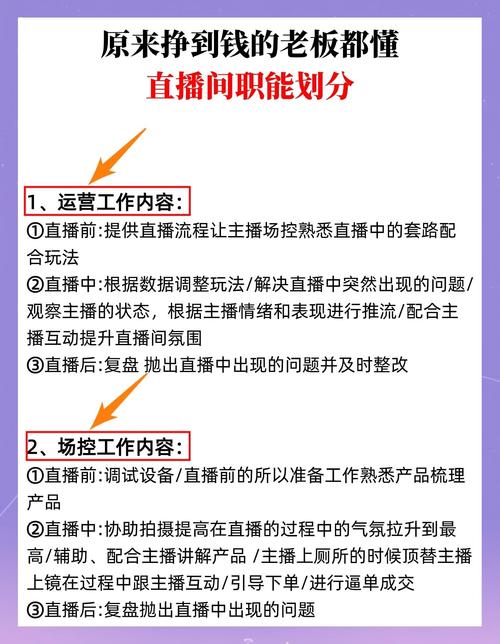 原来挣到钱的老板都懂
直播间职能划分

1、运营工作内容:
①直播前:提供直播流程让主播场控熟悉直播中的套路配合玩法
②直播中:根据数据调整玩法/解决直播中突然出现的问题/观察主播的状态，根据主播情绪和表现进行推流/配合主播互动提升直播间氛围
③直播后:复盘 抛出直播中出现的问题并及时整改

2、场控工作内容:
①直播前:调试设备/直播前的所以准备工作熟悉产品梳理产品
②直播中:协助拍摄提高在直播的过程中的气氛拉升到最高/辅助、配合主播讲解产品 /主播上厕所的时候顶替主播上镜在过程中跟主播互动/引导下单/进行逼单成交
③直播后:复盘抛出直播中出现的问题